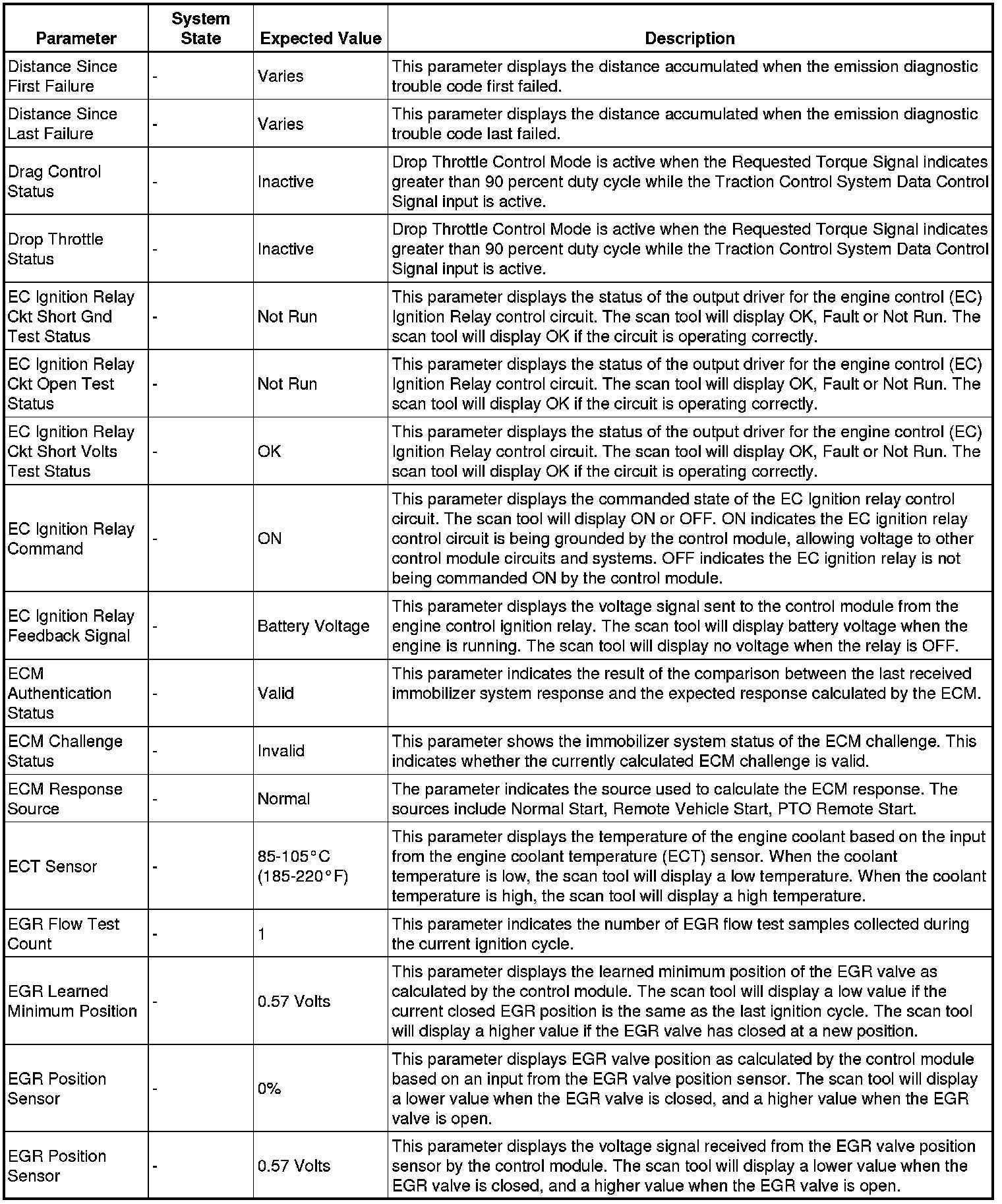 | Parameter | System State | Expected Value | Description |
|---|---|---|---|
| Distance Since First Failure | - | Varies | This parameter displays the distance accumulated when the emission diagnostic trouble code first failed. |
| Distance Since Last Failure | - | Varies | This parameter displays the distance accumulated when the emission diagnostic trouble code last failed. |
| Drag Control Status | - | Inactive | Drop Throttle Control Mode is active when the Requested Torque Signal indicates greater than 90 percent duty cycle while the Traction Control System Data Control Signal input is active. |
| Drop Throttle Status | - | Inactive | Drop Throttle Control Mode is active when the Requested Torque Signal indicates greater than 90 percent duty cycle while the Traction Control System Data Control Signal input is active. |
| EC Ignition Relay Ckt Short Gnd Test Status | - | Not Run | This parameter displays the status of the output driver for the engine control (EC) Ignition Relay control circuit. The scan tool will display OK, Fault or Not Run. The scan tool will display OK if the circuit is operating correctly. |
| EC Ignition Relay Ckt Open Test Status | - | Not Run | This parameter displays the status of the output driver for the engine control (EC) Ignition Relay control circuit. The scan tool will display OK, Fault or Not Run. The scan tool will display OK if the circuit is operating correctly. |
| EC Ignition Relay Ckt Short Volts Test Status | - | OK | This parameter displays the status of the output driver for the engine control (EC) Ignition Relay control circuit. The scan tool will display OK, Fault or Not Run. The scan tool will display OK if the circuit is operating correctly. |
| EC Ignition Relay Command | - | ON | This parameter displays the commanded state of the EC Ignition relay control circuit. The scan tool will display ON or OFF. ON indicates the EC ignition relay control circuit is being grounded by the control module, allowing voltage to other control module circuits and systems. OFF indicates the EC ignition relay is not being commanded ON by the control module. |
| EC Ignition Relay Feedback Signal | - | Battery Voltage | This parameter displays the voltage signal sent to the control module from the engine control ignition relay. The scan tool will display battery voltage when the engine is running. The scan tool will display no voltage when the relay is OFF. |
| ECM Authentication Status | - | Valid | This parameter indicates the result of the comparison between the last received immobilizer system response and the expected response calculated by the ECM. |
| ECM Challenge Status | - | Invalid | This parameter shows the immobilizer system status of the ECM challenge. This indicates whether the currently calculated ECM challenge is valid. |
| ECM Response Source | - | Normal | The parameter indicates the source used to calculate the ECM response. The sources include Normal Start, Remote Vehicle Start, PTO Remote Start. |
| ECT Sensor | - | 85-105°C (185-220°F) | This parameter displays the temperature of the engine coolant based on the input from the engine coolant temperature (ECT) sensor. When the coolant temperature is low, the scan tool will display a low temperature. When the coolant temperature is high, the scan tool will display a high temperature. |
| EGR Flow Test Count | - | 1 | This parameter indicates the number of EGR flow test samples collected during the current ignition cycle. |
| EGR Learned Minimum Position | - | 0.57 Volts | This parameter displays the learned minimum position of the EGR valve as calculated by the control module. The scan tool will display a low value if the current closed EGR position is the same as the last ignition cycle. The scan tool will display a higher value if the EGR valve has closed at a new position. |
| EGR Position Sensor | - | 0% | This parameter displays EGR valve position as calculated by the control module based on an input from the EGR valve position sensor. The scan tool will display a lower value when the EGR valve is closed, and a higher value when the EGR valve is open. |
| EGR Position Sensor | - | 0.57 Volts | This parameter displays the voltage signal received from the EGR valve position sensor by the control module. The scan tool will display a lower value when the EGR valve is closed, and a higher value when the EGR valve is open. |